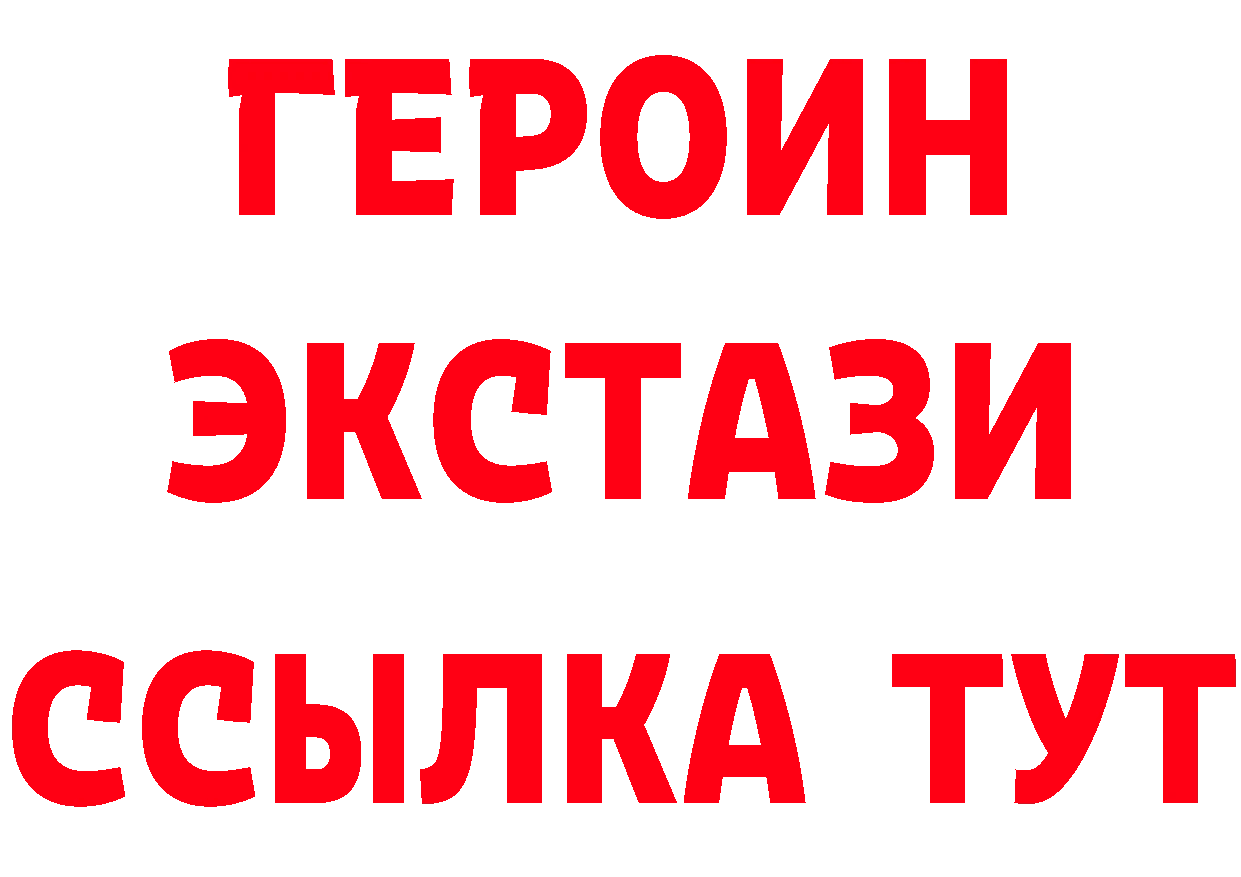 ГЕРОИН ЭКСТАЗИ ССЫЛКА ТУТ